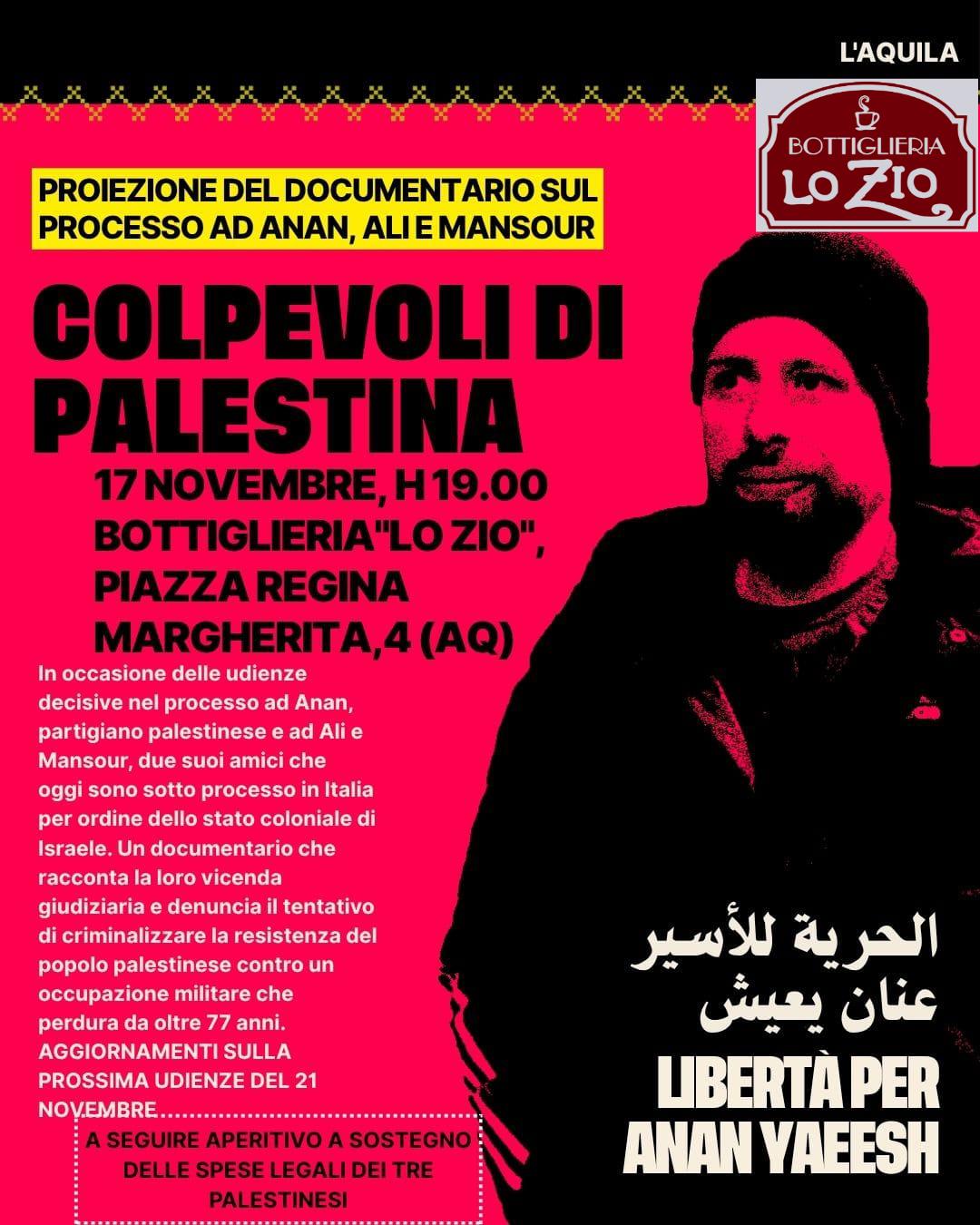 L'AQUILA

BOTTIGLIERIA
LO ZIO

PROIEZIONE DEL DOCUMENTARIO SUL PROCESSO AD ANAN, ALI E MANSOUR

COLPEVOLI DI PALESTINA

17 NOVEMBRE, H 19.00
BOTTIGLIERIA"LO ZIO",
PIAZZA REGINA MARGHERITA,4 (AQ)

In occasione delle udienze decisive nel processo ad Anan, partigiano palestinese e ad Ali e Mansour, due suoi amici che oggi sono sotto processo in Italia per ordine dello stato coloniale di Israele. Un documentario che racconta la loro vicenda giudiziaria e denuncia il tentativo di criminalizzare la resistenza del popolo palestinese contro un occupazione militare che perdura da oltre 77 anni. AGGIORNAMENTI SULLA PROSSIMA UDIENZE DEL 21 NOVEMBRE

A SEGUIRE APERITIVO A SOSTEGNO DELLE SPESE LEGALI DEI TRE PALESTINESI

الحرية للأسير
عنان يعيش

LIBERTÀ PER
ANAN YAEESH